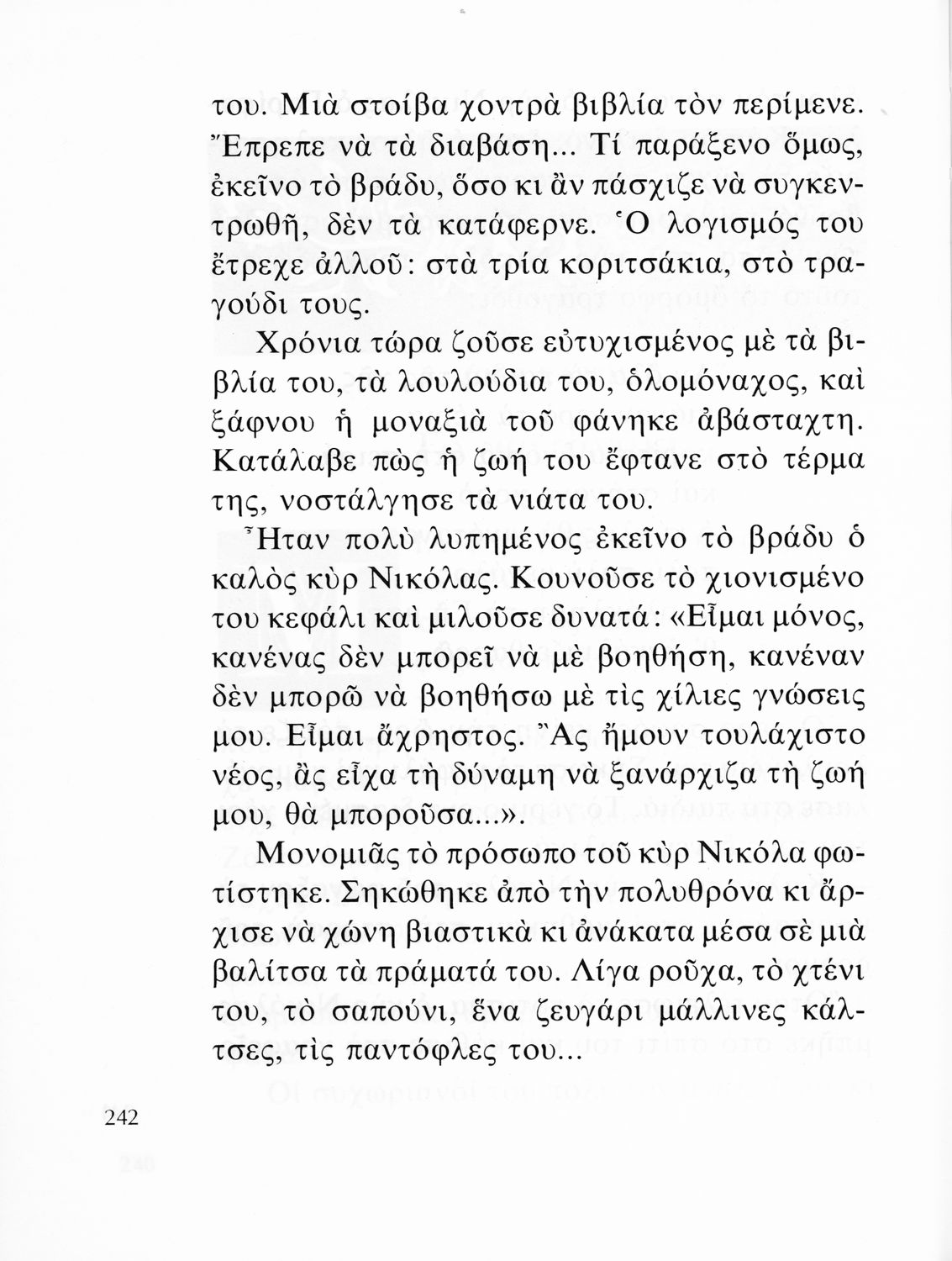 του. Μιὰ στοίβα χοντρὰ βιβλία τὸν περίμενε. Ἔπρεπε νὰ τὰ διαβάση... Τί παράξενο ὅμως, ἐκεῖνο τὸ βράδυ, ὅσο κι ἂν πάσχιζε νὰ συγκεντρωθῆ, δὲν τὰ κατάφερνε. Ὁ λογισμός του ἔτρεχε ἀλλοῦ: στὰ τρία κοριτσάκια, στὸ τραγούδι τους.

Χρόνια τώρα ζοῦσε εὐτυχισμένος μὲ τὰ βιβλία του, τὰ λουλούδια του, ὁλομόναχος, καὶ ξάφνου ἡ μοναξιὰ τοῦ φάνηκε ἀβάσταχτη. Κατάλαβε πὼς ἡ ζωή του ἔφτανε στὸ τέρμα της, νοστάλγησε τὰ νιάτα του.

Ἦταν πολὺ λυπημένος ἐκεῖνο τὸ βράδυ ὁ καλὸς κὺρ Νικόλας. Κουνοῦσε τὸ χιονισμένο του κεφάλι καὶ μιλοῦσε δυνατά: «Εἶμαι μόνος, κανένας δὲν μπορεῖ νὰ μὲ βοηθήση, κανέναν δὲν μπορῶ νὰ βοηθήσω μὲ τὶς χίλιες γνώσεις μου. Εἶμαι ἄχρηστος. Ἂς ἤμουν τουλάχιστο νέος, ἂς εἶχα τὴ δύναμη νὰ ξανάρχιζα τὴ ζωή μου, θὰ μποροῦσα...».

Μονομιᾶς τὸ πρόσωπο τοῦ κὺρ Νικόλα φωτίστηκε. Σηκώθηκε ἀπὸ τὴν πολυθρόνα κι ἄρχισε νὰ χώνη βιαστικὰ κι ἀνάκατα μέσα σὲ μιὰ βαλίτσα τὰ πράματά του. Λίγα ροῦχα, τὸ χτένι του, τὸ σαπούνι, ἕνα ζευγάρι μάλλινες κάλτσες, τὶς παντόφλες του...

242